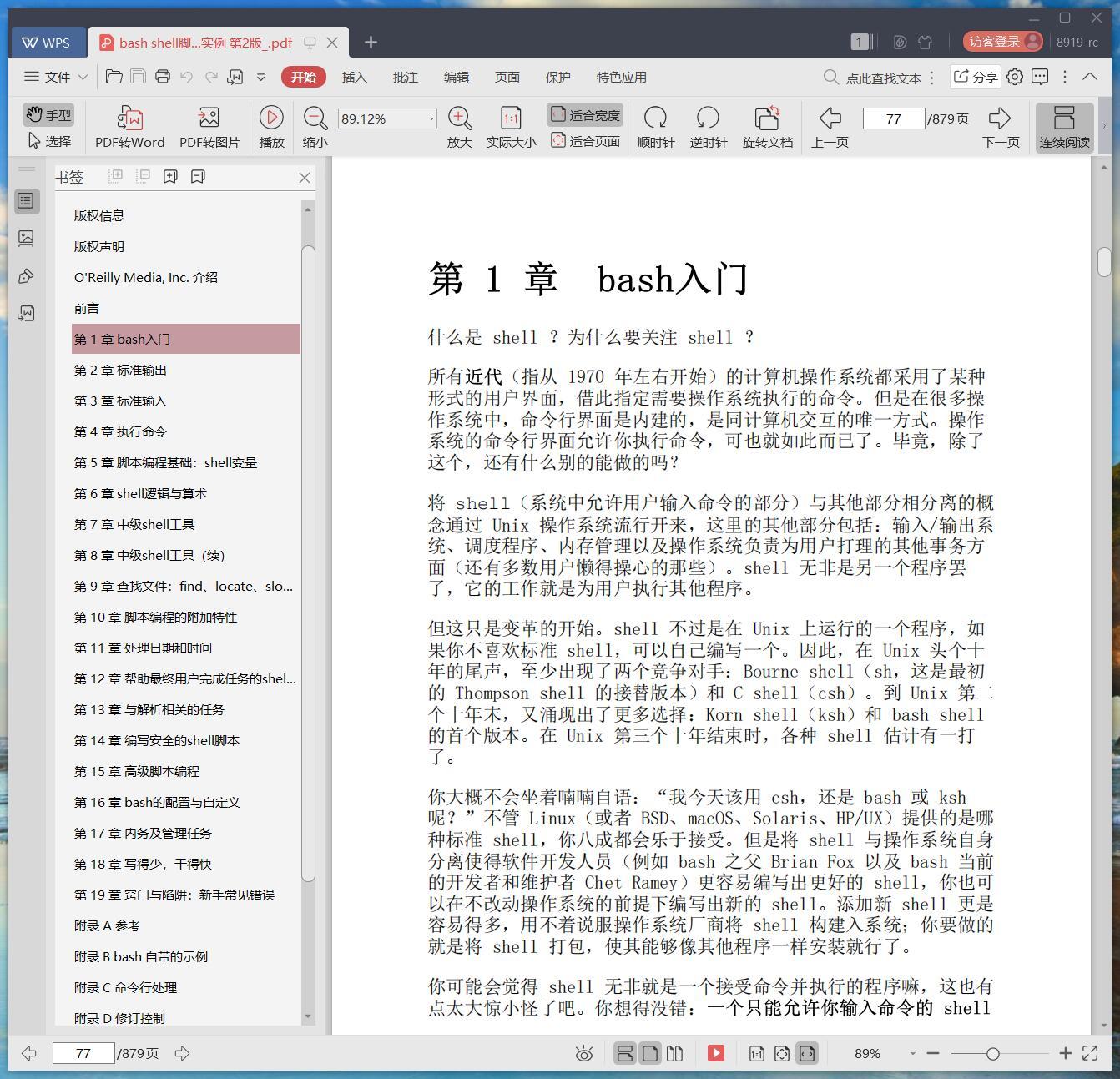 WPS bash shell脚...实例 第2版_.pdf

1 访客登录 8919-rc

文件 开始 插入 批注 编辑 页面 保护 特色应用 点此查找文本 分享

手型 选择 PDF转Word PDF转图片 播放 缩小 89.12% 放大 实际大小 适合宽度 适合页面 顺时针 逆时针 旋转文档 上一页 77 /879页 下一页 连续阅读

书签

版权信息
版权声明
O'Reilly Media, Inc. 介绍
前言
第 1 章 bash入门
第 2 章 标准输出
第 3 章 标准输入
第 4 章 执行命令
第 5 章 脚本编程基础：shell变量
第 6 章 shell逻辑与算术
第 7 章 中级shell工具
第 8 章 中级shell工具（续）
第 9 章 查找文件：find、locate、slo...
第 10 章 脚本编程的附加特性
第 11 章 处理日期和时间
第 12 章 帮助最终用户完成任务的shel...
第 13 章 与解析相关的任务
第 14 章 编写安全的shell脚本
第 15 章 高级脚本编程
第 16 章 bash的配置与自定义
第 17 章 内务及管理任务
第 18 章 写得少，干得快
第 19 章 窍门与陷阱：新手常见错误
附录 A 参考
附录 B bash 自带的示例
附录 C 命令行处理
附录 D 修订控制

第 1 章 bash入门

什么是 shell ？为什么要关注 shell ？

所有近代（指从 1970 年左右开始）的计算机操作系统都采用了某种形式的用户界面，借此指定需要操作系统执行的命令。但是在很多操作系统中，命令行界面是内建的，是同计算机交互的唯一方式。操作系统的命令行界面允许你执行命令，可也就如此而已了。毕竟，除了这个，还有什么别的能做的吗？

将 shell（系统中允许用户输入命令的部分）与其他部分相分离的概念通过 Unix 操作系统流行开来，这里的其他部分包括：输入/输出系统、调度程序、内存管理以及操作系统负责为用户打理的其他事务方面（还有多数用户懒得操心的那些）。shell 无非是另一个程序罢了，它的工作就是为用户执行其他程序。

但这只是变革的开始。shell 不过是在 Unix 上运行的一个程序，如果你不喜欢标准 shell，可以自己编写一个。因此，在 Unix 头个十年的尾声，至少出现了两个竞争对手：Bourne shell（sh，这是最初的 Thompson shell 的接替版本）和 C shell（csh）。到 Unix 第二个十年末，又涌现出了更多选择：Korn shell（ksh）和 bash shell 的首个版本。在 Unix 第三个十年结束时，各种 shell 估计有一打了。

你大概不会坐着喃喃自语：“我今天该用 csh，还是 bash 或 ksh 呢？”不管 Linux（或者 BSD、macOS、Solaris、HP/UX）提供的是哪种标准 shell，你八成都会乐于接受。但是将 shell 与操作系统自身分离使得软件开发人员（例如 bash 之父 Brian Fox 以及 bash 当前的开发者和维护者 Chet Ramey）更容易编写出更好的 shell，你也可以在不改动操作系统的前提下编写出新的 shell。添加新 shell 更是容易得多，用不着说服操作系统厂商将 shell 构建入系统；你要做的就是将 shell 打包，使其能够像其他程序一样安装就行了。

你可能会觉得 shell 无非就是一个接受命令并执行的程序嘛，这也有点太大惊小怪了吧。你想得没错：一个只能允许你输入命令的 shell

77 /879页 89%